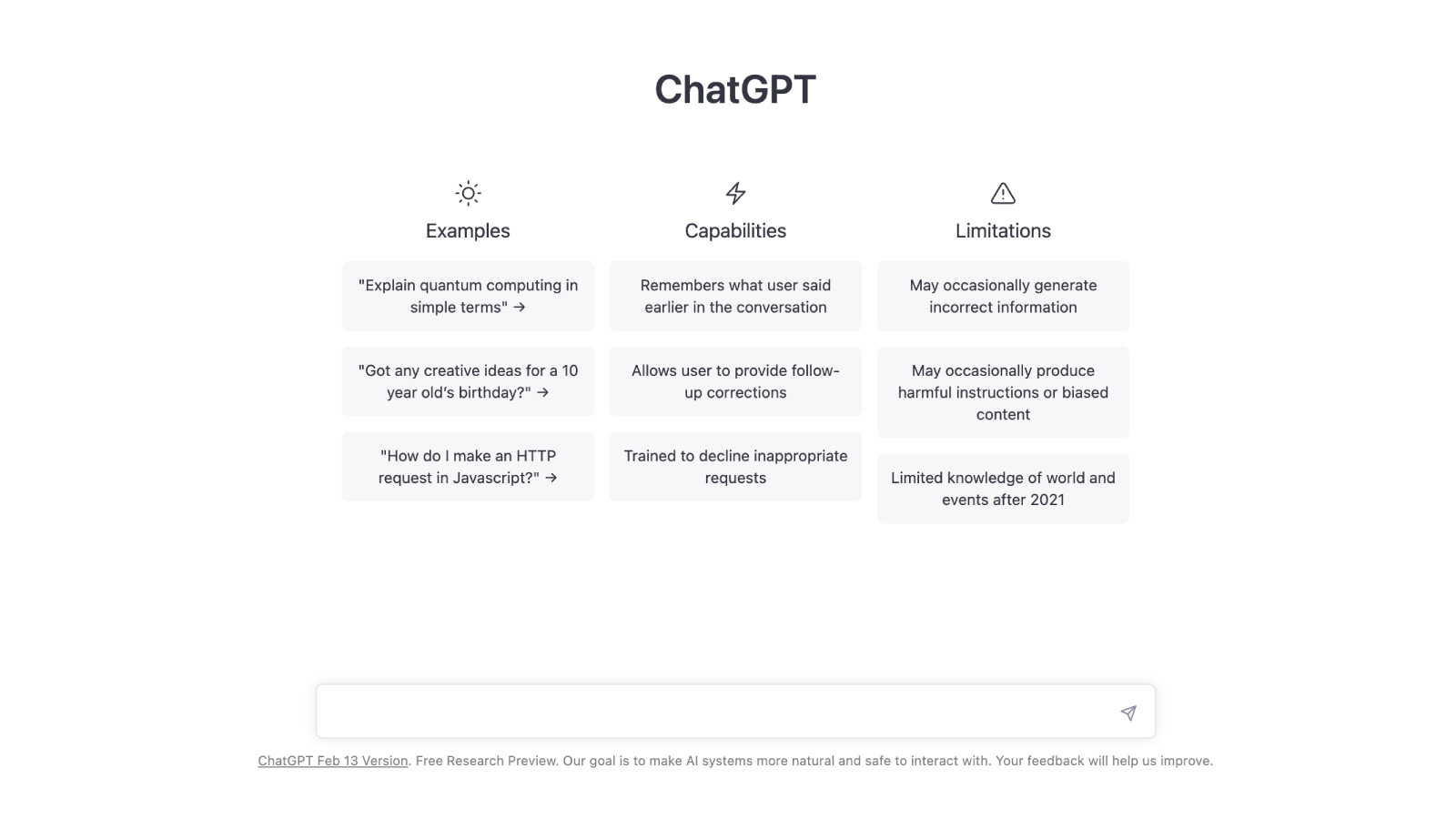 ChatGPT

Examples

"Explain quantum computing in simple terms" →

"Got any creative ideas for a 10 year old's birthday?" →

"How do I make an HTTP request in Javascript?" →

Capabilities

Remembers what user said earlier in the conversation

Allows user to provide follow-up corrections

Trained to decline inappropriate requests

Limitations

May occasionally generate incorrect information

May occasionally produce harmful instructions or biased content

Limited knowledge of world and events after 2021

ChatGPT Feb 13 Version. Free Research Preview. Our goal is to make AI systems more natural and safe to interact with. Your feedback will help us improve.